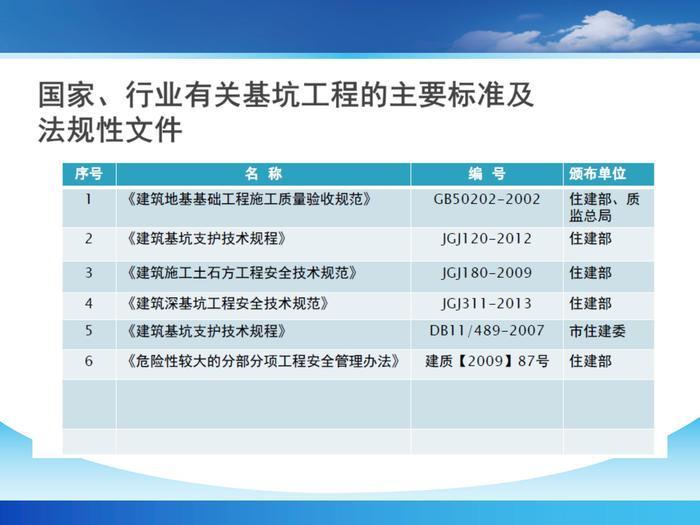 国家、行业有关基坑工程的主要标准及法规性文件

| 序号 | 名 称 | 编 号 | 颁布单位 |
|---|---|---|---|
| 1 | 《建筑地基基础工程施工质量验收规范》 | GB50202-2002 | 住建部、质监总局 |
| 2 | 《建筑基坑支护技术规程》 | JGJ120-2012 | 住建部 |
| 3 | 《建筑施工土石方工程安全技术规范》 | JGJ180-2009 | 住建部 |
| 4 | 《建筑深基坑工程安全技术规范》 | JGJ311-2013 | 住建部 |
| 5 | 《建筑基坑支护技术规程》 | DB11/489-2007 | 市住建委 |
| 6 | 《危险性较大的分部分项工程安全管理办法》 | 建质【2009】87号 | 住建部 |
| | | | |
| | | | |